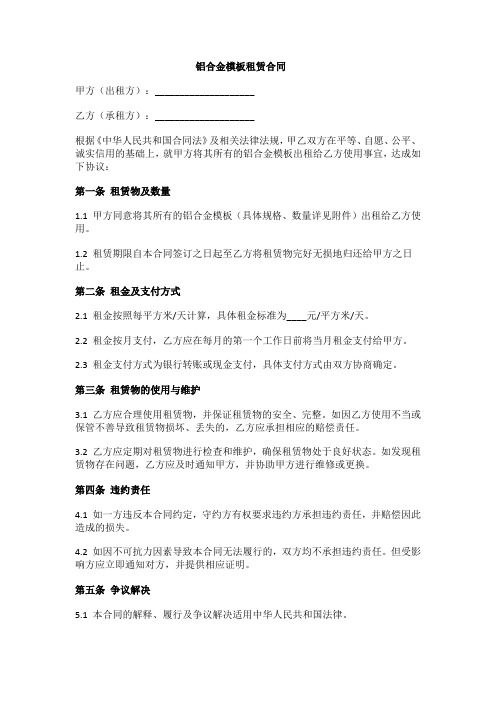 铝合金模板租赁合同

甲方（出租方）：____________________

乙方（承租方）：____________________

根据《中华人民共和国合同法》及相关法律法规，甲乙双方在平等、自愿、公平、诚实信用的基础上，就甲方将其所有的铝合金模板出租给乙方使用事宜，达成如下协议：

第一条 租赁物及数量

1.1 甲方同意将其所有的铝合金模板（具体规格、数量详见附件）出租给乙方使用。

1.2 租赁期限自本合同签订之日起至乙方将租赁物完好无损地归还给甲方之日止。

第二条 租金及支付方式

2.1 租金按照每平方米/天计算，具体租金标准为____元/平方米/天。

2.2 租金按月支付，乙方应在每月的第一个工作日前将当月租金支付给甲方。

2.3 租金支付方式为银行转账或现金支付，具体支付方式由双方协商确定。

第三条 租赁物的使用与维护

3.1 乙方应合理使用租赁物，并保证租赁物的安全、完整。如因乙方使用不当或保管不善导致租赁物损坏、丢失的，乙方应承担相应的赔偿责任。

3.2 乙方应定期对租赁物进行检查和维护，确保租赁物处于良好状态。如发现租赁物存在问题，乙方应及时通知甲方，并协助甲方进行维修或更换。

第四条 违约责任

4.1 如一方违反本合同约定，守约方有权要求违约方承担违约责任，并赔偿因此造成的损失。

4.2 如因不可抗力因素导致本合同无法履行的，双方均不承担违约责任。但受影响方应立即通知对方，并提供相应证明。

第五条 争议解决

5.1 本合同的解释、履行及争议解决适用中华人民共和国法律。